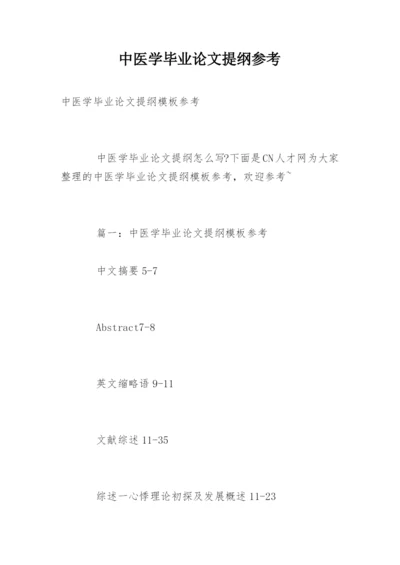 中医学毕业论文提纲参考

中医学毕业论文提纲模板参考

中医学毕业论文提纲怎么写?下面是CN人才网为大家整理的中医学毕业论文提纲模板参考，欢迎参考~

篇一：中医学毕业论文提纲模板参考

中文摘要 5-7

Abstract7-8

英文缩略语 9-11

文献综述 11-35

综述一心悸理论初探及发展概述 11-23